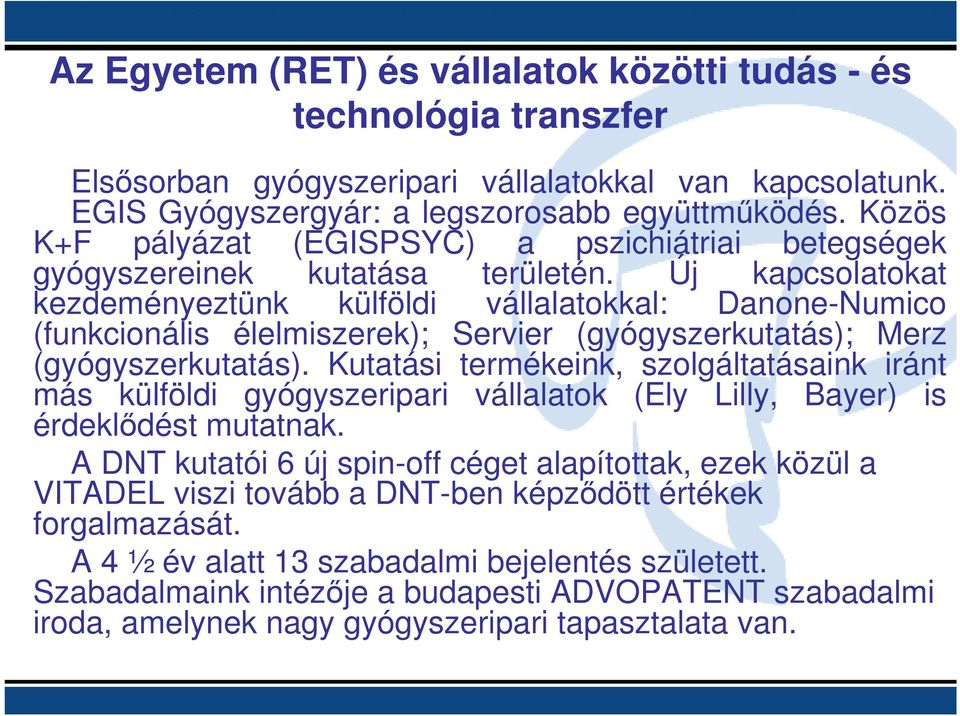 Az Egyetem (RET) és vállalatok közötti tudás - és technológia transzfer

Elsősorban gyógyszeripari vállalatokkal van kapcsolatunk. EGIS Gyógyszergyár: a legszorosabb együttműködés. Közös K+F pályázat (EGISPSYC) a pszichiátriai betegségek gyógyszereinek kutatása területén. Új kapcsolatokat kezdeményeztünk külföldi vállalatokkal: Danone-Numico (funkcionális élelmiszerek); Servier (gyógyszerkutatás); Merz (gyógyszerkutatás). Kutatási termékeink, szolgáltatásaink iránt más külföldi gyógyszeripari vállalatok (Ely Lilly, Bayer) is érdeklődést mutatnak.

A DNT kutatói 6 új spin-off céget alapítottak, ezek közül a VITADEL viszi tovább a DNT-ben képződött értékek forgalmazását.

A 4 ½ év alatt 13 szabadalmi bejelentés született. Szabadalmaink intézője a budapesti ADVOPATENT szabadalmi iroda, amelynek nagy gyógyszeripari tapasztalata van.